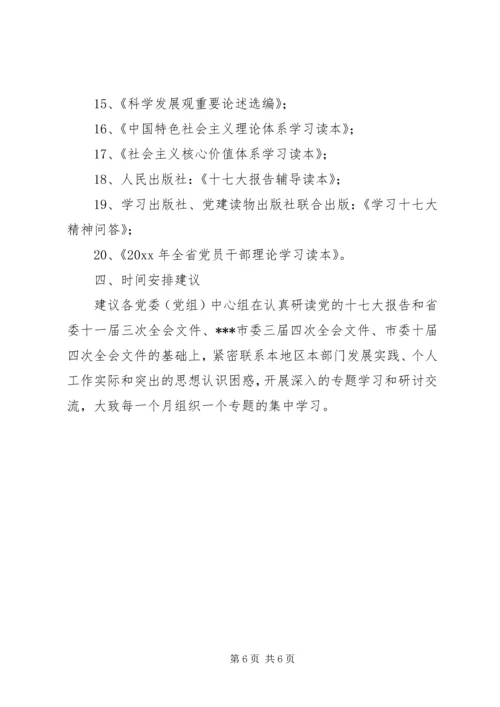 15、《科学发展观重要论述选编》;

16、《中国特色社会主义理论体系学习读本》;

17、《社会主义核心价值体系学习读本》;

18、人民出版社:《十七大报告辅导读本》;

19、学习出版社、党建读物出版社联合出版:《学习十七大精神问答》;

20、《20xx 年全省党员干部理论学习读本》。

四、时间安排建议

建议各党委(党组)中心组在认真研读党的十七大报告和省委十一届三次全会文件、***市委三届四次全会文件、市委十届四次全会文件的基础上,紧密联系本地区本部门发展实践、个人工作实际和突出的思想认识困惑,开展深入的专题学习和研讨交流,大致每一个月组织一个专题的集中学习。

第 6 页 共 6 页